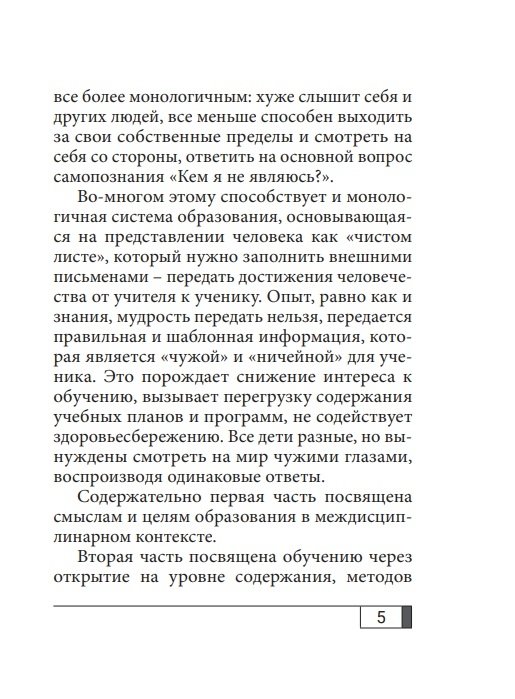 все более монологичным: хуже слышит себя и других людей, все меньше способен выходить за свои собственные пределы и смотреть на себя со стороны, ответить на основной вопрос самопознания «Кем я не являюсь?».

Во-многом этому способствует и монологичная система образования, основывающаяся на представлении человека как «чистом листе», который нужно заполнить внешними письменами – передать достижения человечества от учителя к ученику. Опыт, равно как и знания, мудрость передать нельзя, передается правильная и шаблонная информация, которая является «чужой» и «ничейной» для ученика. Это порождает снижение интереса к обучению, вызывает перегрузку содержания учебных планов и программ, не содействует здоровьесбережению. Все дети разные, но вынуждены смотреть на мир чужими глазами, воспроизводя одинаковые ответы.

Содержательно первая часть посвящена смыслам и целям образования в междисциплинарном контексте.

Вторая часть посвящена обучению через открытие на уровне содержания, методов

5